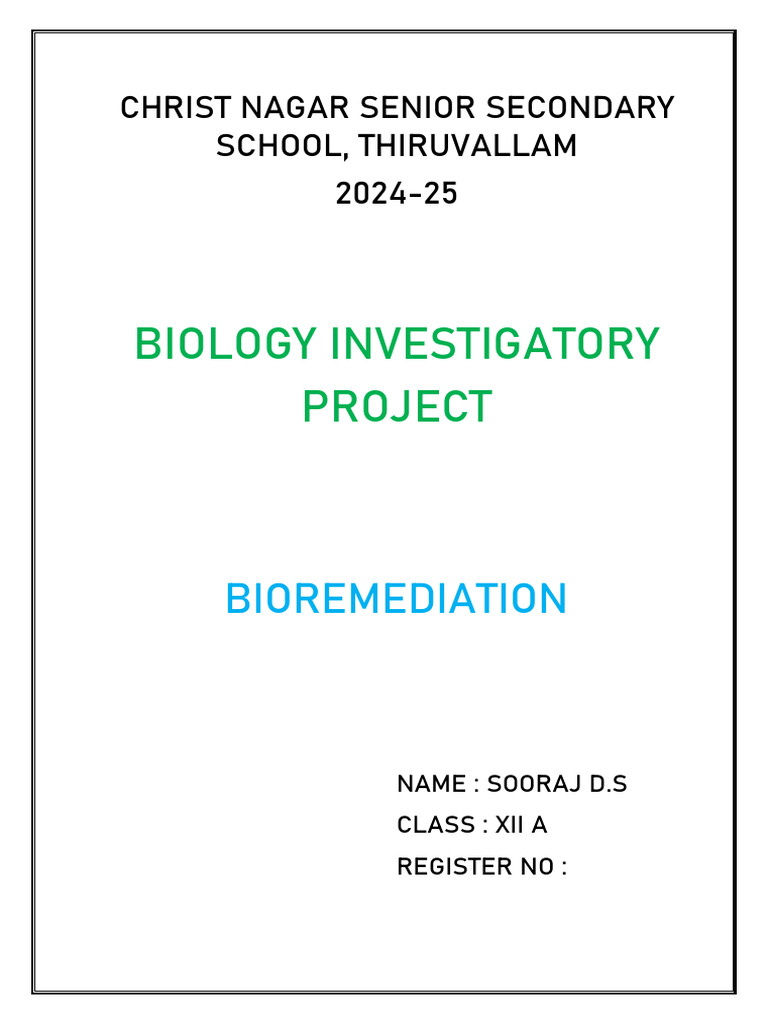 CHRIST NAGAR SENIOR SECONDARY SCHOOL, THIRUVALLAM

2024-25

BIOLOGY INVESTIGATORY PROJECT

BIOREMEDIATION

NAME : SOORAJ D.S

CLASS : XII A

REGISTER NO :